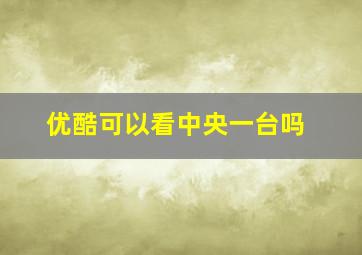 优酷可以看中央一台吗